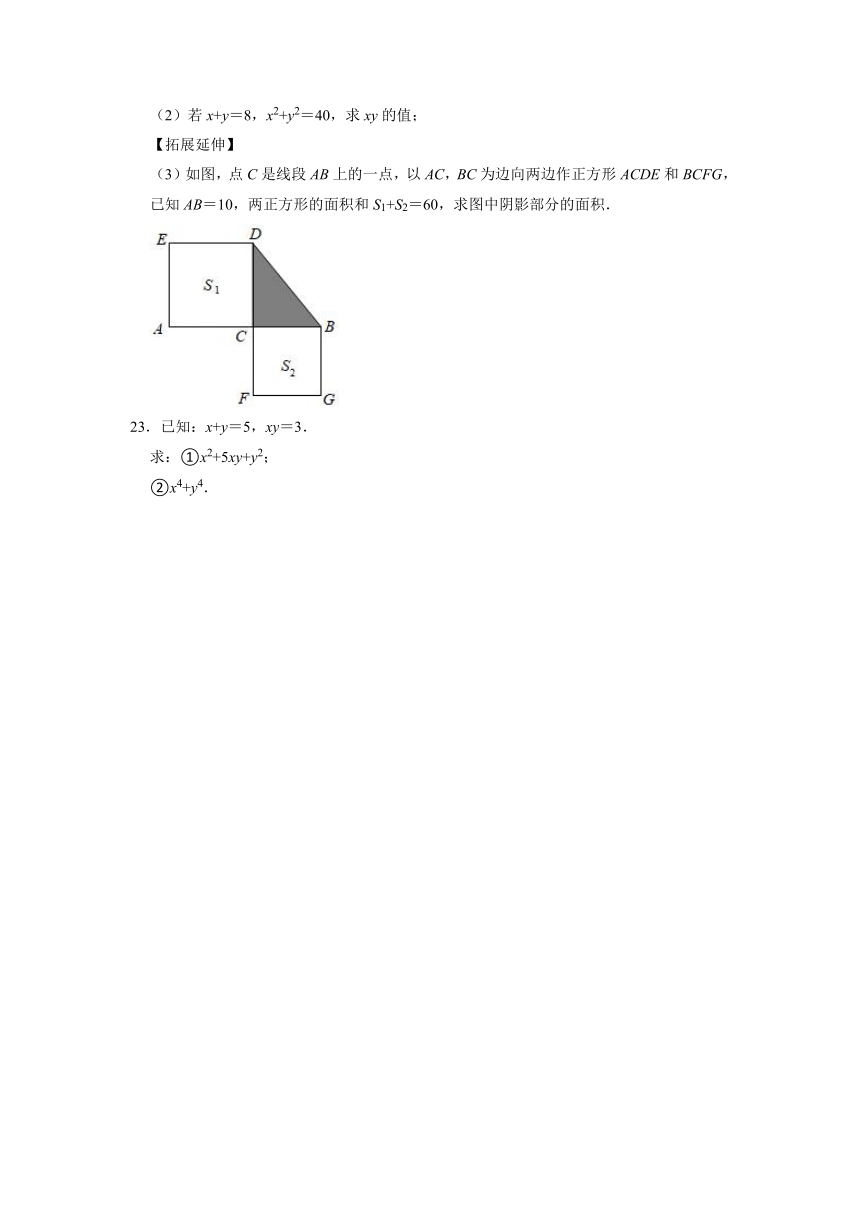 （2）若 $x+y=8$，$x^2+y^2=40$，求 $xy$ 的值；

【拓展延伸】

（3）如图，点 $C$ 是线段 $AB$ 上的一点，以 $AC$，$BC$ 为边向两边作正方形 $ACDE$ 和 $BCFG$，已知 $AB=10$，两正方形的面积和 $S_1+S_2=60$，求图中阴影部分的面积.

E D
$S_1$
A C B
$S_2$
F G

23．已知：$x+y=5$，$xy=3$．

求：①$x^2+5xy+y^2$；

②$x^4+y^4$．